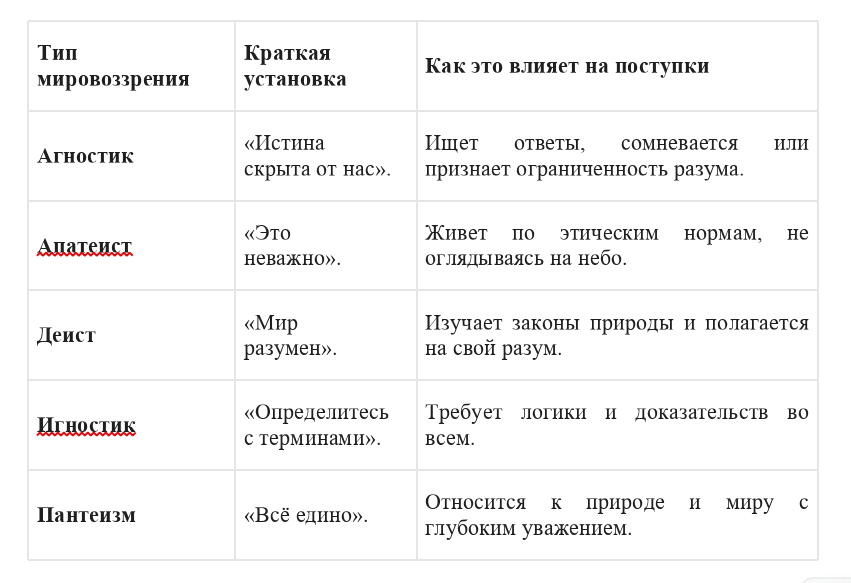 | Тип мировоззрения | Краткая установка | Как это влияет на поступки |
|---|---|---|
| Агностик | «Истина скрыта от нас». | Ищет ответы, сомневается или признает ограниченность разума. |
| Апатеист | «Это неважно». | Живет по этическим нормам, не оглядываясь на небо. |
| Деист | «Мир разумен». | Изучает законы природы и полагается на свой разум. |
| Игностик | «Определитесь с терминами». | Требует логики и доказательств во всем. |
| Пантеизм | «Всё едино». | Относится к природе и миру с глубоким уважением. |